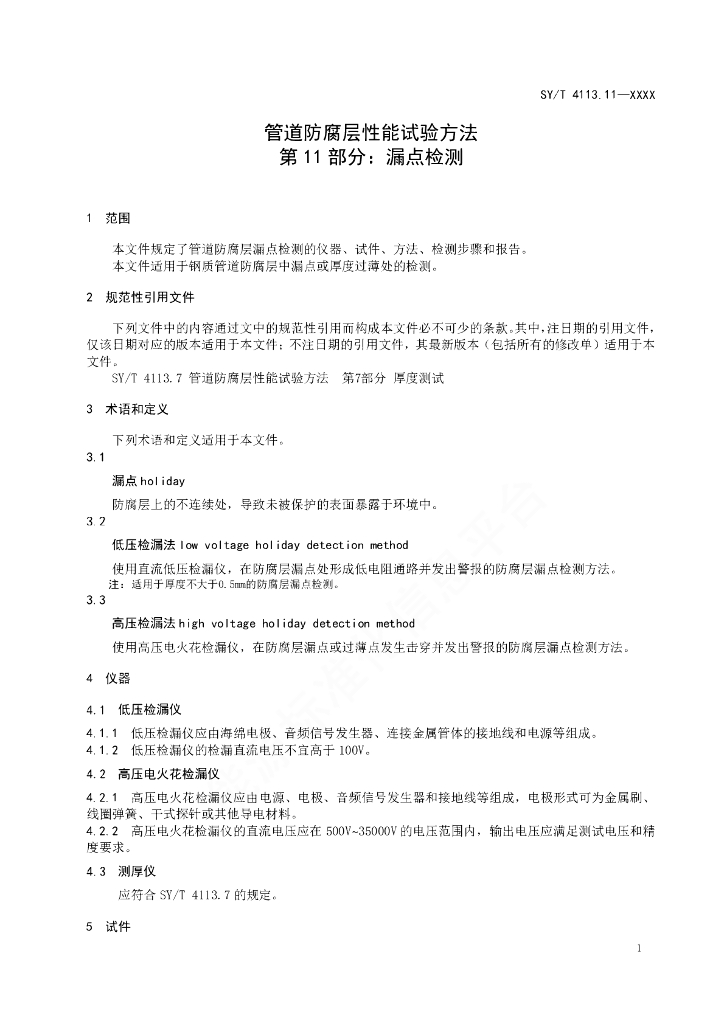 SY/T 4113.11—XXXX

管道防腐层性能试验方法
第 11 部分：漏点检测

1 范围

本文件规定了管道防腐层漏点检测的仪器、试件、方法、检测步骤和报告。
本文件适用于钢质管道防腐层中漏点或厚度过薄处的检测。

2 规范性引用文件

下列文件中的内容通过文中的规范性引用而构成本文件必不可少的条款。其中，注日期的引用文件，仅该日期对应的版本适用于本文件；不注日期的引用文件，其最新版本（包括所有的修改单）适用于本文件。
SY/T 4113.7 管道防腐层性能试验方法 第7部分 厚度测试

3 术语和定义

下列术语和定义适用于本文件。
3.1
漏点 holiday
防腐层上的不连续处，导致未被保护的表面暴露于环境中。
3.2
低压检漏法 low voltage holiday detection method
使用直流低压检漏仪，在防腐层漏点处形成低电阻通路并发出警报的防腐层漏点检测方法。
注：适用于厚度不大于0.5mm的防腐层漏点检测。
3.3
高压检漏法 high voltage holiday detection method
使用高压电火花检漏仪，在防腐层漏点或过薄点发生击穿并发出警报的防腐层漏点检测方法。

4 仪器

4.1 低压检漏仪
4.1.1 低压检漏仪应由海绵电极、音频信号发生器、连接金属管体的接地线和电源等组成。
4.1.2 低压检漏仪的检漏直流电压不宜高于 100V。
4.2 高压电火花检漏仪
4.2.1 高压电火花检漏仪应由电源、电极、音频信号发生器和接地线等组成，电极形式可为金属刷、线圈弹簧、干式探针或其他导电材料。
4.2.2 高压电火花检漏仪的直流电压应在 500V~35000V 的电压范围内，输出电压应满足测试电压和精度要求。
4.3 测厚仪
应符合 SY/T 4113.7 的规定。

5 试件

1